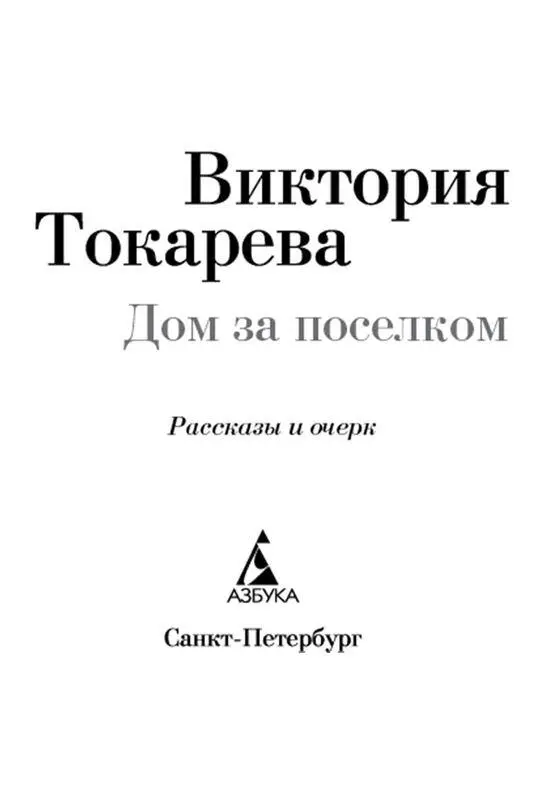 Виктория
Токарева

Дом за поселком

Рассказы и очерк

АЗБУКА

Санкт-Петербург